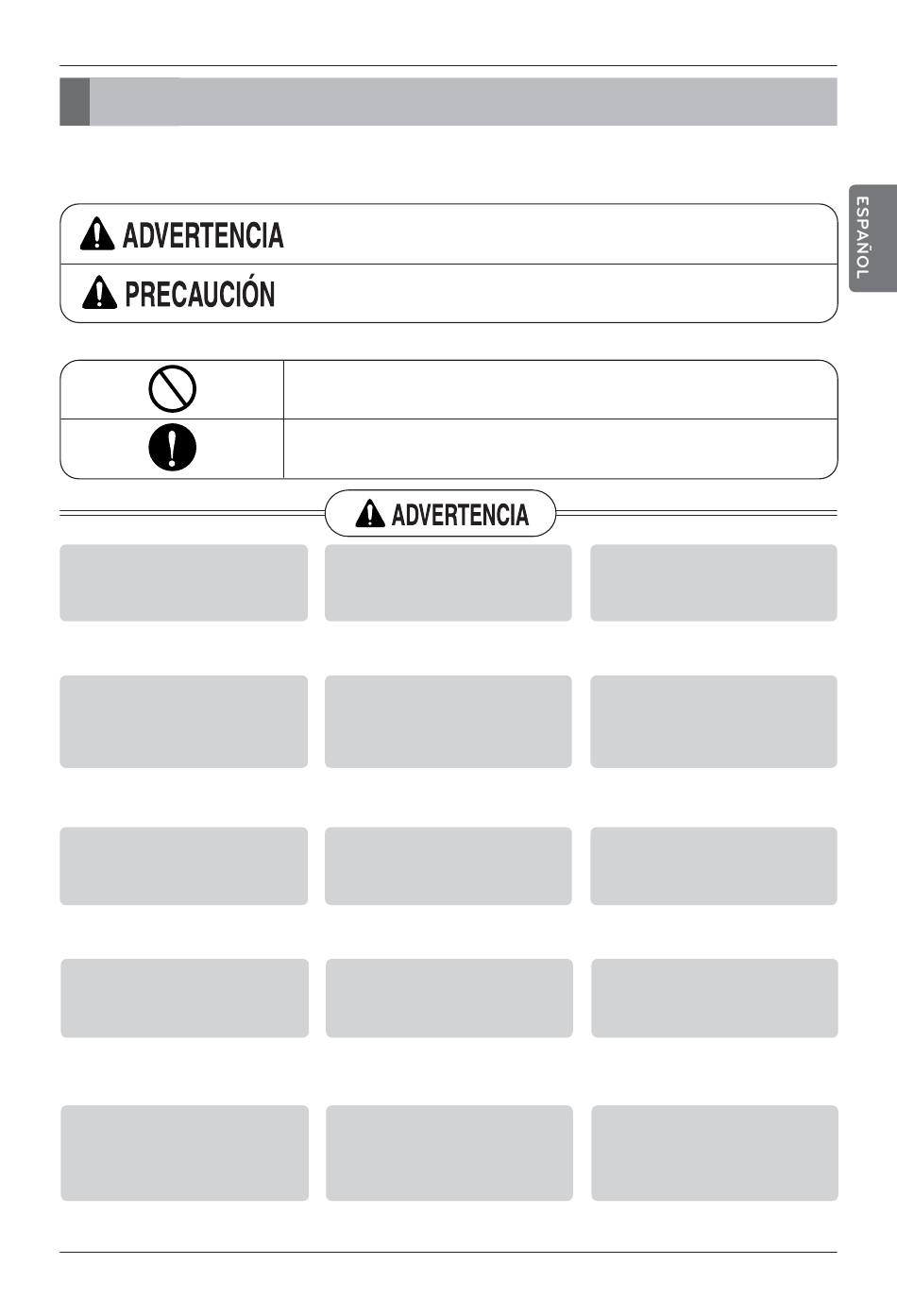 ESPAÑOL

ADVERTENCIA

PRECAUCIÓN

ADVERTENCIA